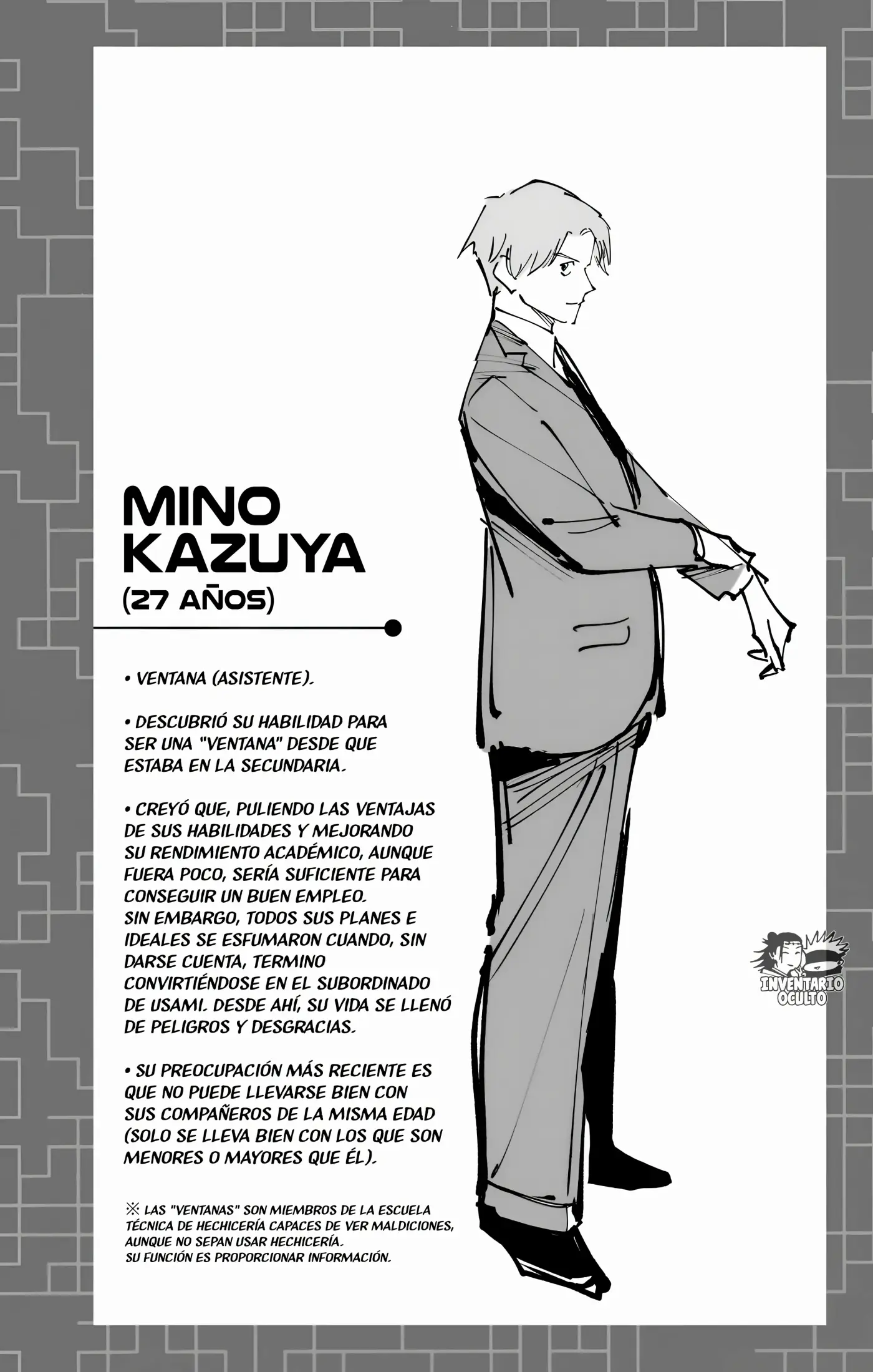 MINO KAZUYA
(27 AÑOS)

• VENTANA (ASISTENTE).

• DESCUBRIÓ SU HABILIDAD PARA SER UNA "VENTANA" DESDE QUE ESTABA EN LA SECUNDARIA.

• CREYÓ QUE, PULIENDO LAS VENTAJAS DE SUS HABILIDADES Y MEJORANDO SU RENDIMIENTO ACADÉMICO, AUNQUE FUERA POCO, SERÍA SUFICIENTE PARA CONSEGUIR UN BUEN EMPLEO.
SIN EMBARGO, TODOS SUS PLANES E IDEALES SE ESFUMARON CUANDO, SIN DARSE CUENTA, TERMINO CONVIRTIÉNDOSE EN EL SUBORDINADO DE USAMI. DESDE AHÍ, SU VIDA SE LLENÓ DE PELIGROS Y DESGRACIAS.

• SU PREOCUPACIÓN MÁS RECIENTE ES QUE NO PUEDE LLEVARSE BIEN CON SUS COMPAÑEROS DE LA MISMA EDAD (SOLO SE LLEVA BIEN CON LOS QUE SON MENORES O MAYORES QUE ÉL).

※ LAS "VENTANAS" SON MIEMBROS DE LA ESCUELA TÉCNICA DE HECHICERÍA CAPACES DE VER MALDICIONES, AUNQUE NO SEPAN USAR HECHICERÍA.
SU FUNCIÓN ES PROPORCIONAR INFORMACIÓN.

INVENTARIO OCULTO